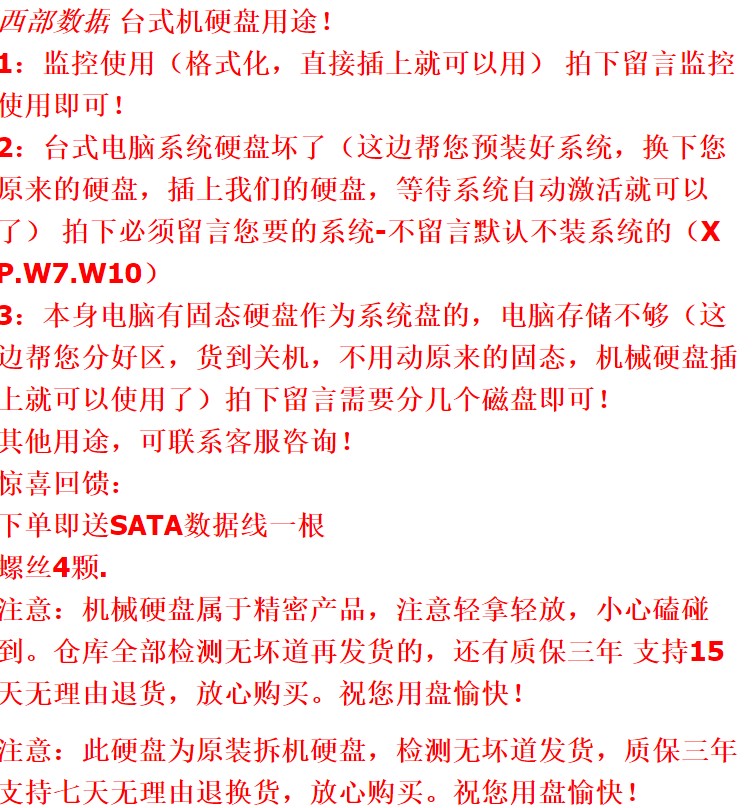 西部数据 台式机硬盘用途！

1：监控使用（格式化，直接插上就可以用） 拍下留言监控使用即可！

2：台式电脑系统硬盘坏了（这边帮您预装好系统，换下您原来的硬盘，插上我们的硬盘，等待系统自动激活就可以了） 拍下必须留言您要的系统-不留言默认不装系统的（XP.W7.W10）

3：本身电脑有固态硬盘作为系统盘的，电脑存储不够（这边帮您分好区，货到关机，不用动原来的固态，机械硬盘插上就可以使用了）拍下留言需要分几个磁盘即可！

其他用途，可联系客服咨询！

惊喜回馈：
下单即送SATA数据线一根
螺丝4颗.

注意：机械硬盘属于精密产品，注意轻拿轻放，小心磕碰到。仓库全部检测无坏道再发货的，还有质保三年 支持15天无理由退货，放心购买。祝您用盘愉快！

注意：此硬盘为原装拆机硬盘，检测无坏道发货，质保三年支持七天无理由退换货，放心购买。祝您用盘愉快！